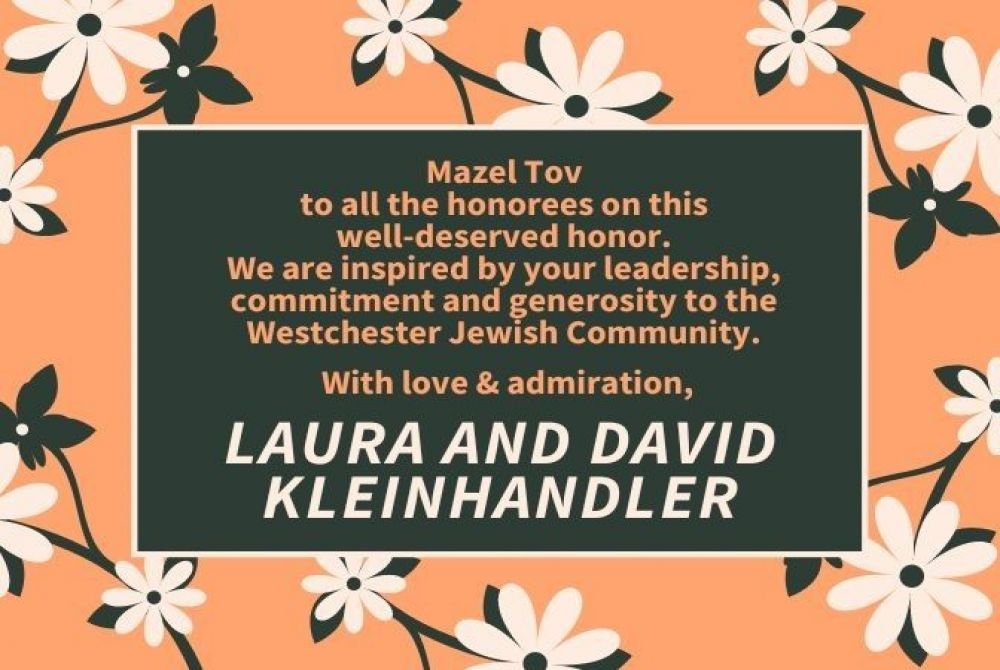 Mazel Tov
to all the honorees on this
well-deserved honor.
We are inspired by your leadership,
commitment and generosity to the
Westchester Jewish Community.

With love & admiration,

LAURA AND DAVID
KLEINHANDLER